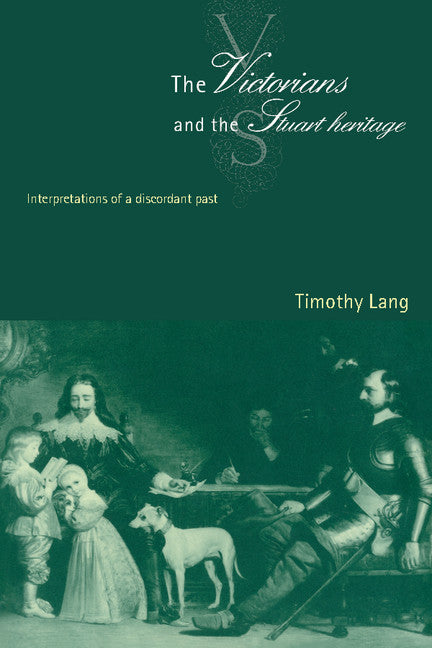 The Victorians and the Stuart heritage

Interpretations of a discordant past

Timothy Lang